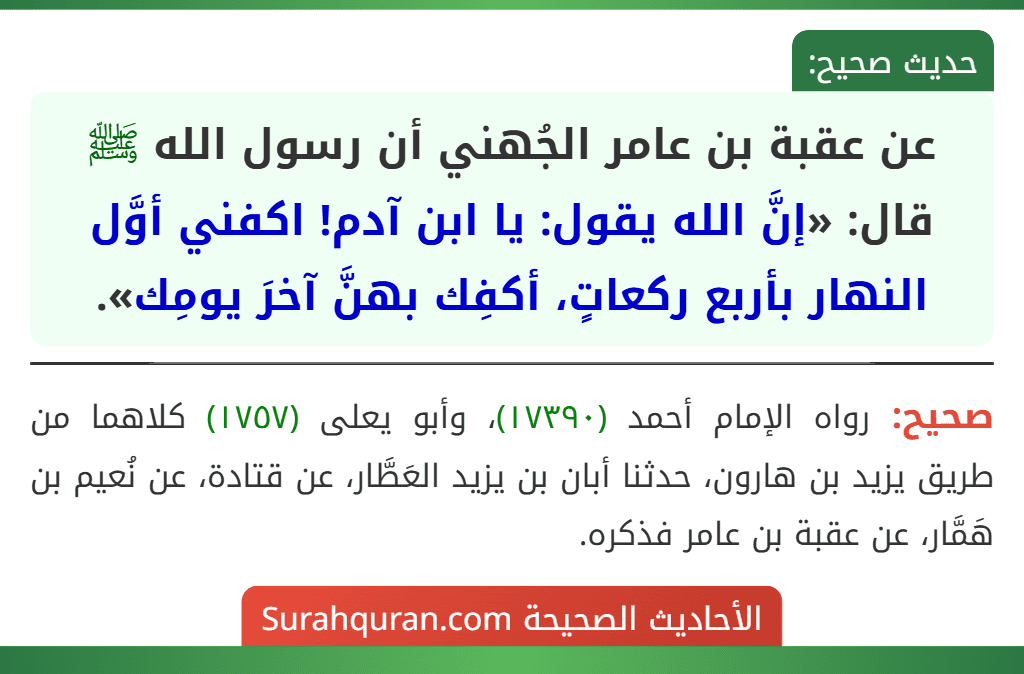 حديث صحيح:

عن عقبة بن عامر الجُهني أن رسول الله ﷺ قال: «إنَّ الله يقول: يا ابن آدم! اكفني أوَّل النهار بأربع ركعاتٍ، أكفِك بهنَّ آخرَ يومِك».

صحيح: رواه الإمام أحمد (١٧٣٩٠)، وأبو يعلى (١٧٥٧) كلاهما من طريق يزيد بن هارون، حدثنا أبان بن يزيد العَطَّار، عن قتادة، عن نُعيم بن هَمَّار، عن عقبة بن عامر فذكره.

الأحاديث الصحيحة Surahquran.com